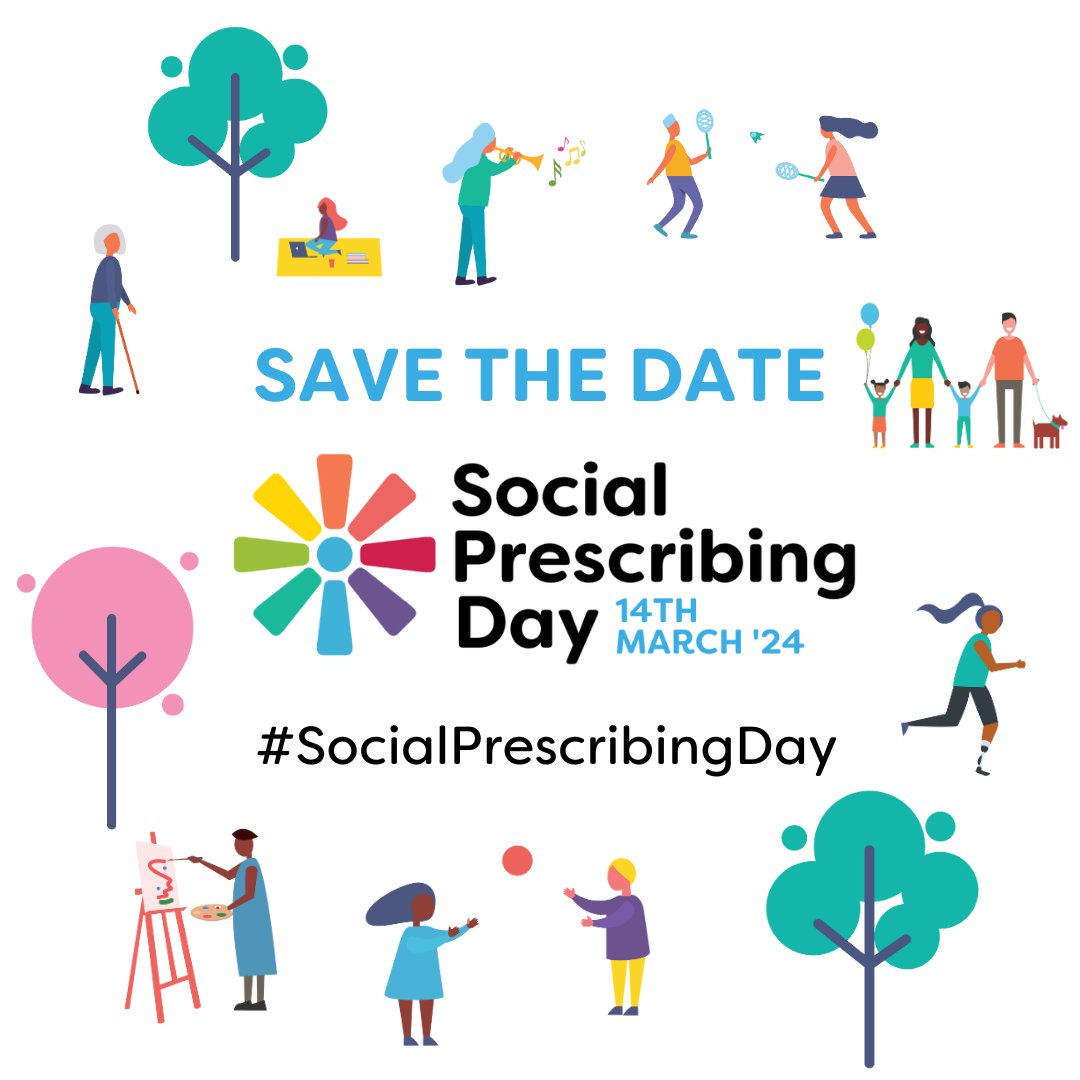 SAVE THE DATE

Social Prescribing Day 14TH MARCH '24

#SocialPrescribingDay